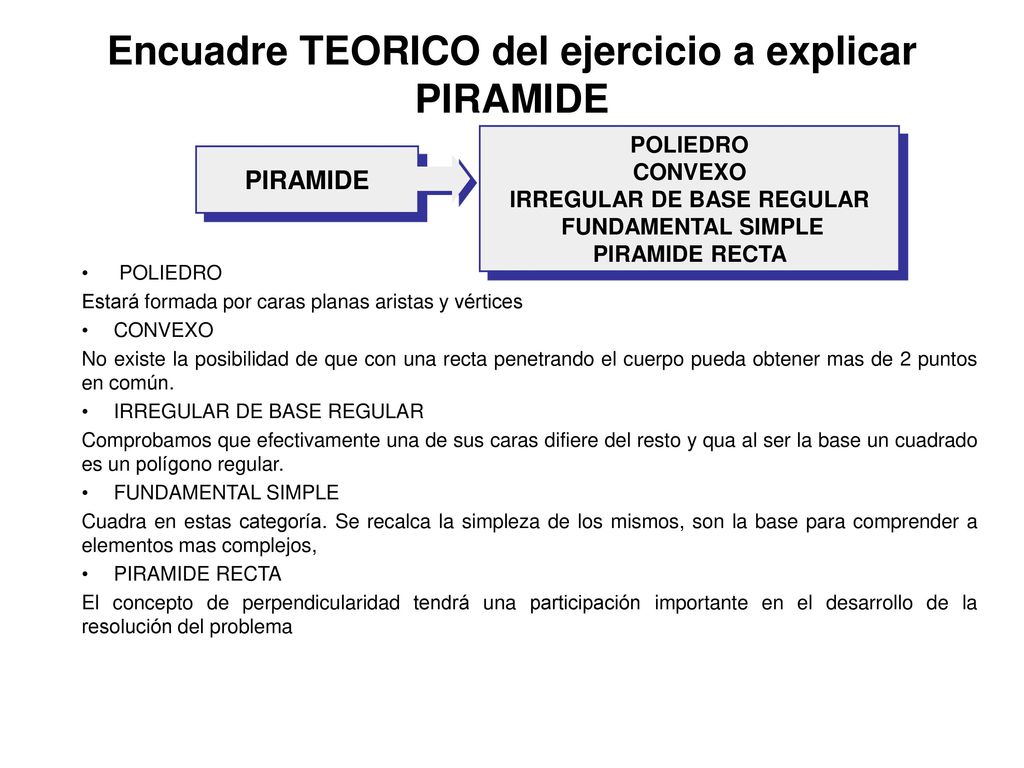 Encuadre TEORICO del ejercicio a explicar PIRAMIDE

PIRAMIDE

POLIEDRO
CONVEXO
IRREGULAR DE BASE REGULAR
FUNDAMENTAL SIMPLE
PIRAMIDE RECTA

• POLIEDRO
Estará formada por caras planas aristas y vértices
• CONVEXO
No existe la posibilidad de que con una recta penetrando el cuerpo pueda obtener mas de 2 puntos en común.
• IRREGULAR DE BASE REGULAR
Comprobamos que efectivamente una de sus caras difiere del resto y qua al ser la base un cuadrado es un polígono regular.
• FUNDAMENTAL SIMPLE
Cuadra en estas categoría. Se recalca la simpleza de los mismos, son la base para comprender a elementos mas complejos,
• PIRAMIDE RECTA
El concepto de perpendicularidad tendrá una participación importante en el desarrollo de la resolución del problema